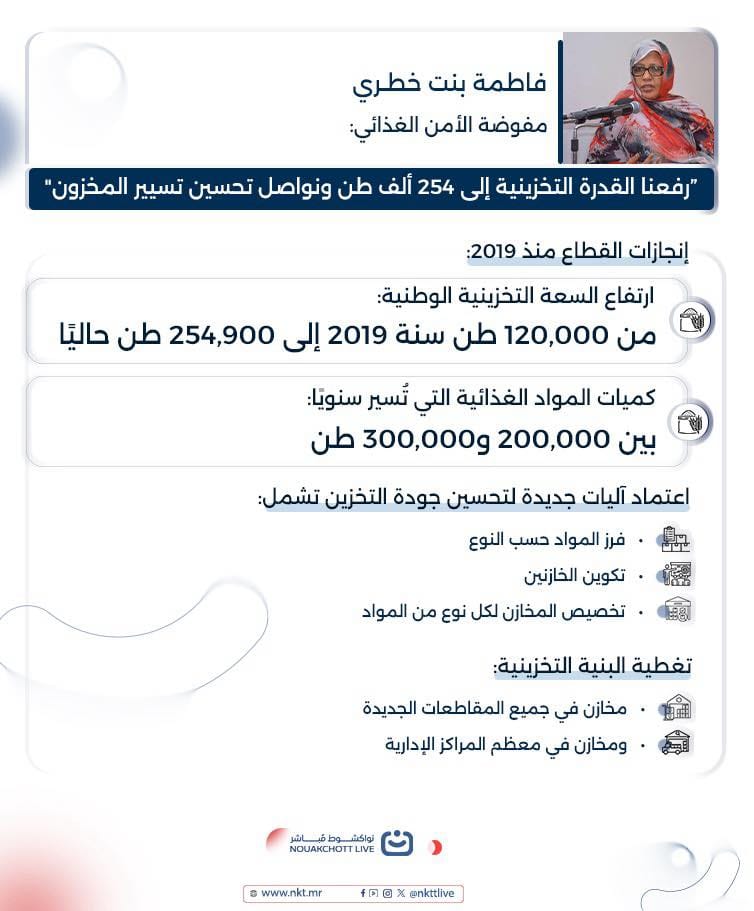 فاطمة بنت خطري
مفوضة الأمن الغذائي:

"رفعنا القدرة التخزينية إلى 254 ألف طن ونواصل تحسين تسيير المخزون"

إنجازات القطاع منذ 2019:

ارتفاع السعة التخزينية الوطنية:
من 120,000 طن سنة 2019 إلى 254,900 طن حاليًا

كميات المواد الغذائية التي تُسير سنويًا:
بين 200,000 و300,000 طن

اعتماد آليات جديدة لتحسين جودة التخزين تشمل:

• فرز المواد حسب النوع
• تكوين الخازنين
• تخصيص المخازن لكل نوع من المواد

تغطية البنية التخزينية:

• مخازن في جميع المقاطعات الجديدة
• ومخازن في معظم المراكز الإدارية

نواكشوط مباشر
NOUAKCHOTT LIVE

www.nkt.mr @nkttlive